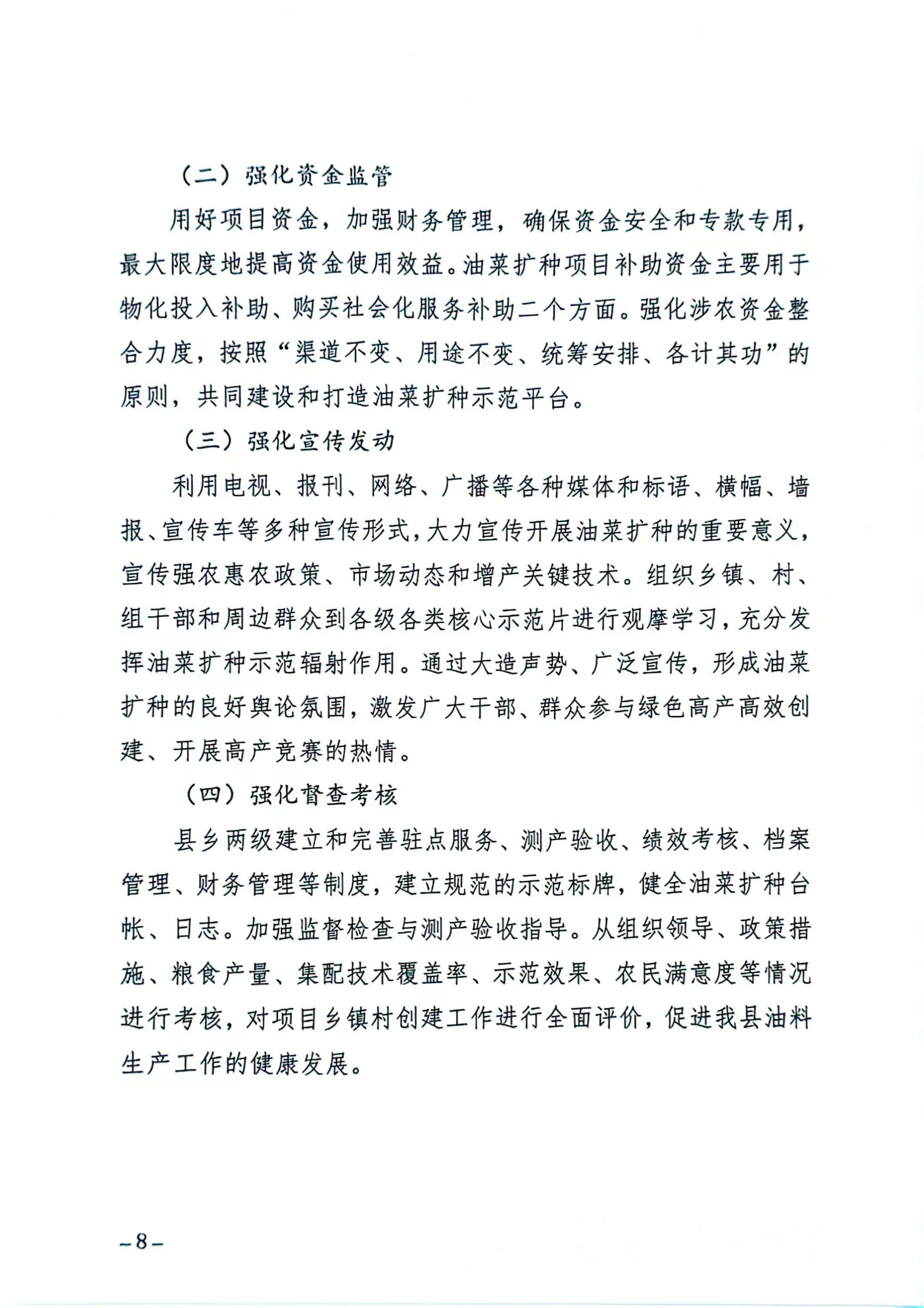 （二）强化资金监管

用好项目资金，加强财务管理，确保资金安全和专款专用，最大限度地提高资金使用效益。油菜扩种项目补助资金主要用于物化投入补助、购买社会化服务补助二个方面。强化涉农资金整合力度，按照“渠道不变、用途不变、统筹安排、各计其功”的原则，共同建设和打造油菜扩种示范平台。

（三）强化宣传发动

利用电视、报刊、网络、广播等各种媒体和标语、横幅、墙报、宣传车等多种宣传形式，大力宣传开展油菜扩种的重要意义，宣传强农惠农政策、市场动态和增产关键技术。组织乡镇、村、组干部和周边群众到各级各类核心示范片进行观摩学习，充分发挥油菜扩种示范辐射作用。通过大造声势、广泛宣传，形成油菜扩种的良好舆论氛围，激发广大干部、群众参与绿色高产高效创建、开展高产竞赛的热情。

（四）强化督查考核

县乡两级建立和完善驻点服务、测产验收、绩效考核、档案管理、财务管理等制度，建立规范的示范标牌，健全油菜扩种台帐、日志。加强监督检查与测产验收指导。从组织领导、政策措施、粮食产量、集配技术覆盖率、示范效果、农民满意度等情况进行考核，对项目乡镇村创建工作进行全面评价，促进我县油料生产工作的健康发展。

－8－